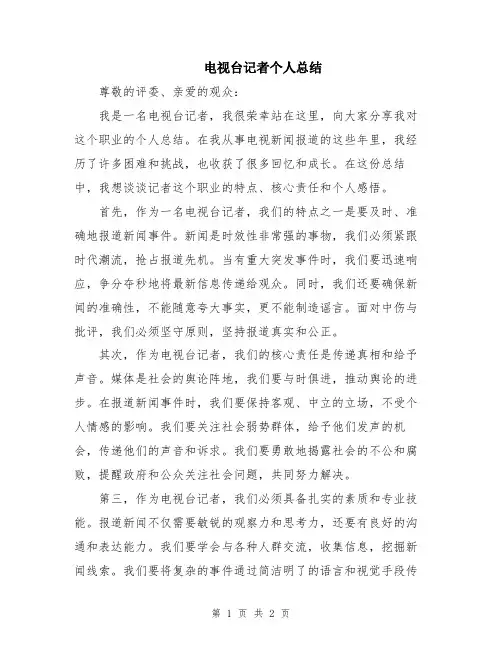 电视台记者个人总结

尊敬的评委、亲爱的观众：

我是一名电视台记者，我很荣幸站在这里，向大家分享我对这个职业的个人总结。在我从事电视新闻报道的这些年里，我经历了许多困难和挑战，也收获了很多回忆和成长。在这份总结中，我想谈谈记者这个职业的特点、核心责任和个人感悟。

首先，作为一名电视台记者，我们的特点之一是要及时、准确地报道新闻事件。新闻是时效性非常强的事物，我们必须紧跟时代潮流，抢占报道先机。当有重大突发事件时，我们要迅速响应，争分夺秒地将最新信息传递给观众。同时，我们还要确保新闻的准确性，不能随意夸大事实，更不能制造谣言。面对中伤与批评，我们必须坚守原则，坚持报道真实和公正。

其次，作为电视台记者，我们的核心责任是传递真相和给予声音。媒体是社会的舆论阵地，我们要与时俱进，推动舆论的进步。在报道新闻事件时，我们要保持客观、中立的立场，不受个人情感的影响。我们要关注社会弱势群体，给予他们发声的机会，传递他们的声音和诉求。我们要勇敢地揭露社会的不公和腐败，提醒政府和公众关注社会问题，共同努力解决。

第三，作为电视台记者，我们必须具备扎实的素质和专业技能。报道新闻不仅需要敏锐的观察力和思考力，还要有良好的沟通和表达能力。我们要学会与各种人群交流，收集信息，挖掘新闻线索。我们要将复杂的事件通过简洁明了的语言和视觉手段传

第 1 页 共 2 页